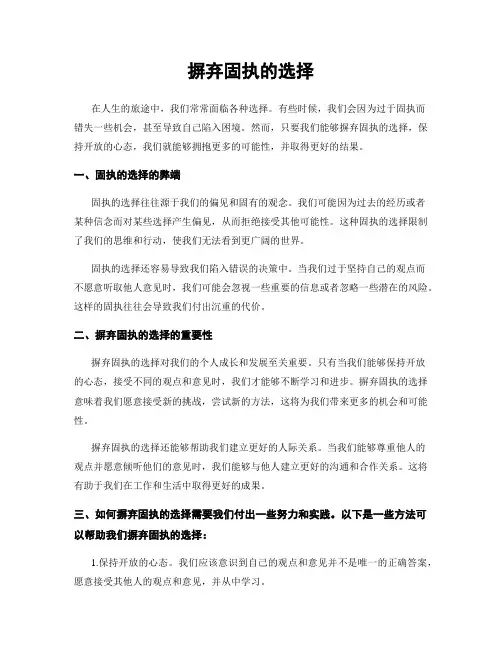 摒弃固执的选择

在人生的旅途中，我们常常面临各种选择。有些时候，我们会因为过于固执而错失一些机会，甚至导致自己陷入困境。然而，只要我们能够摒弃固执的选择，保持开放的心态，我们就能够拥抱更多的可能性，并取得更好的结果。

一、固执的选择的弊端

固执的选择往往源于我们的偏见和固有的观念。我们可能因为过去的经历或者某种信念而对某些选择产生偏见，从而拒绝接受其他可能性。这种固执的选择限制了我们的思维和行动，使我们无法看到更广阔的世界。

固执的选择还容易导致我们陷入错误的决策中。当我们过于坚持自己的观点而不愿意听取他人意见时，我们可能会忽视一些重要的信息或者忽略一些潜在的风险。这样的固执往往会导致我们付出沉重的代价。

二、摒弃固执的选择的重要性

摒弃固执的选择对我们的个人成长和发展至关重要。只有当我们能够保持开放的心态，接受不同的观点和意见时，我们才能够不断学习和进步。摒弃固执的选择意味着我们愿意接受新的挑战，尝试新的方法，这将为我们带来更多的机会和可能性。

摒弃固执的选择还能够帮助我们建立更好的人际关系。当我们能够尊重他人的观点并愿意倾听他们的意见时，我们能够与他人建立更好的沟通和合作关系。这将有助于我们在工作和生活中取得更好的成果。

三、如何摒弃固执的选择需要我们付出一些努力和实践。以下是一些方法可以帮助我们摒弃固执的选择：

1.保持开放的心态。我们应该意识到自己的观点和意见并不是唯一的正确答案，愿意接受其他人的观点和意见，并从中学习。